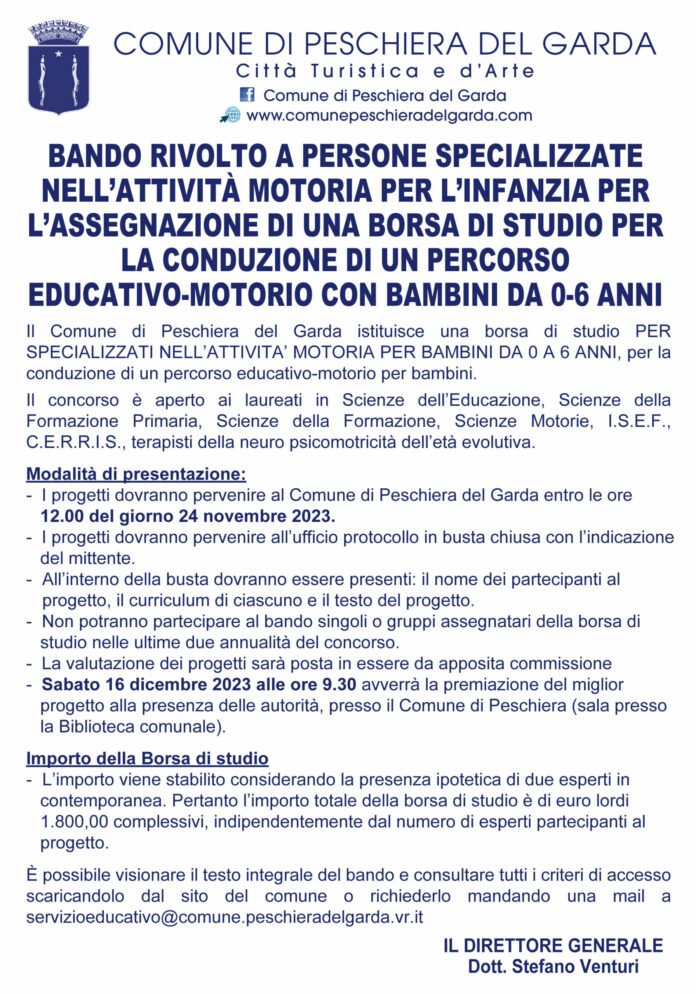 COMUNE DI PESCHIERA DEL GARDA
Città Turistica e d'Arte
Comune di Peschiera del Garda
www.comunepeschieradelgarda.com

BANDO RIVOLTO A PERSONE SPECIALIZZATE NELL'ATTIVITÀ MOTORIA PER L'INFANZIA PER L'ASSEGNAZIONE DI UNA BORSA DI STUDIO PER LA CONDUZIONE DI UN PERCORSO EDUCATIVO-MOTORIO CON BAMBINI DA 0-6 ANNI

Il Comune di Peschiera del Garda istituisce una borsa di studio PER SPECIALIZZATI NELL'ATTIVITA' MOTORIA PER BAMBINI DA 0 A 6 ANNI, per la conduzione di un percorso educativo-motorio per bambini.

Il concorso è aperto ai laureati in Scienze dell'Educazione, Scienze della Formazione Primaria, Scienze della Formazione, Scienze Motorie, I.S.E.F., C.E.R.R.I.S., terapisti della neuro psicomotricità dell'età evolutiva.

Modalità di presentazione:
- I progetti dovranno pervenire al Comune di Peschiera del Garda entro le ore 12.00 del giorno 24 novembre 2023.
- I progetti dovranno pervenire all'ufficio protocollo in busta chiusa con l'indicazione del mittente.
- All'interno della busta dovranno essere presenti: il nome dei partecipanti al progetto, il curriculum di ciascuno e il testo del progetto.
- Non potranno partecipare al bando singoli o gruppi assegnatari della borsa di studio nelle ultime due annualità del concorso.
- La valutazione dei progetti sarà posta in essere da apposita commissione
- Sabato 16 dicembre 2023 alle ore 9.30 avverrà la premiazione del miglior progetto alla presenza delle autorità, presso il Comune di Peschiera (sala presso la Biblioteca comunale).

Importo della Borsa di studio
- L'importo viene stabilito considerando la presenza ipotetica di due esperti in contemporanea. Pertanto l'importo totale della borsa di studio è di euro lordi 1.800,00 complessivi, indipendentemente dal numero di esperti partecipanti al progetto.

È possibile visionare il testo integrale del bando e consultare tutti i criteri di accesso scaricandolo dal sito del comune o richiederlo mandando una mail a servizioeducativo@comune.peschieradelgarda.vr.it

IL DIRETTORE GENERALE
Dott. Stefano Venturi